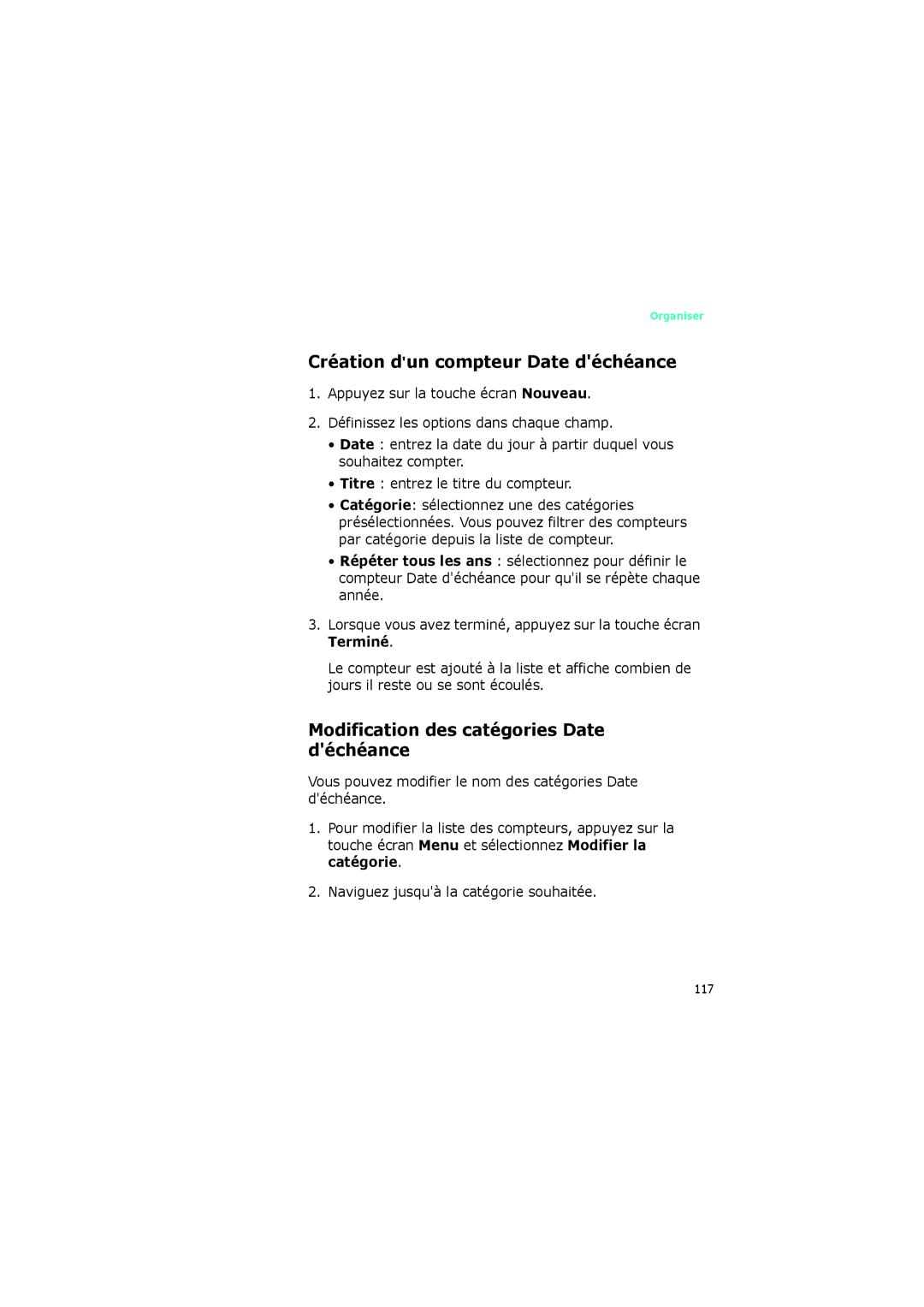 Organiser

Création d'un compteur Date d'échéance

1. Appuyez sur la touche écran Nouveau.

2. Définissez les options dans chaque champ.

• Date : entrez la date du jour à partir duquel vous souhaitez compter.

• Titre : entrez le titre du compteur.

• Catégorie: sélectionnez une des catégories présélectionnées. Vous pouvez filtrer des compteurs par catégorie depuis la liste de compteur.

• Répéter tous les ans : sélectionnez pour définir le compteur Date d'échéance pour qu'il se répète chaque année.

3. Lorsque vous avez terminé, appuyez sur la touche écran Terminé.

Le compteur est ajouté à la liste et affiche combien de jours il reste ou se sont écoulés.

Modification des catégories Date d'échéance

Vous pouvez modifier le nom des catégories Date d'échéance.

1. Pour modifier la liste des compteurs, appuyez sur la touche écran Menu et sélectionnez Modifier la catégorie.

2. Naviguez jusqu'à la catégorie souhaitée.

117